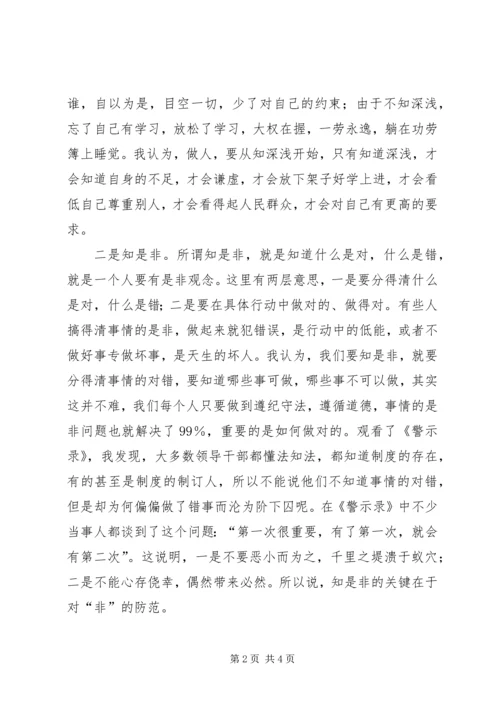 谁，自以为是，目空一切，少了对自己的约束；由于不知深浅，忘了自己有学习，放松了学习，大权在握，一劳永逸，躺在功劳簿上睡觉。我认为，做人，要从知深浅开始，只有知道深浅，才会知道自身的不足，才会谦虚，才会放下架子好学上进，才会看低自己尊重别人，才会看得起人民群众，才会对自己有更高的要求。

二是知是非。所谓知是非，就是知道什么是对，什么是错，就是一个人要有是非观念。这里有两层意思，一是要分得清什么是对，什么是错；二是要在具体行动中做对的、做得对。有些人搞得清事情的是非，做起来就犯错误，是行动中的低能，或者不做好事专做坏事，是天生的坏人。我认为，我们要知是非，就要分得清事情的对错，要知道哪些事可做，哪些事不可以做，其实这并不难，我们每个人只要做到遵纪守法，遵循道德，事情的是非问题也就解决了99%，重要的是如何做对的。观看了《警示录》，我发现，大多数领导干部都懂法知法，都知道制度的存在，有的甚至是制度的制订人，所以不能说他们不知道事情的对错，但是却为何偏偏做了错事而沦为阶下囚呢。在《警示录》中不少当事人都谈到了这个问题：“第一次很重要，有了第一次，就会有第二次”。这说明，一是不要恶小而为之，千里之堤溃于蚁穴；二是不能心存侥幸，偶然带来必然。所以说，知是非的关键在于对“非”的防范。

第 2 页 共 4 页